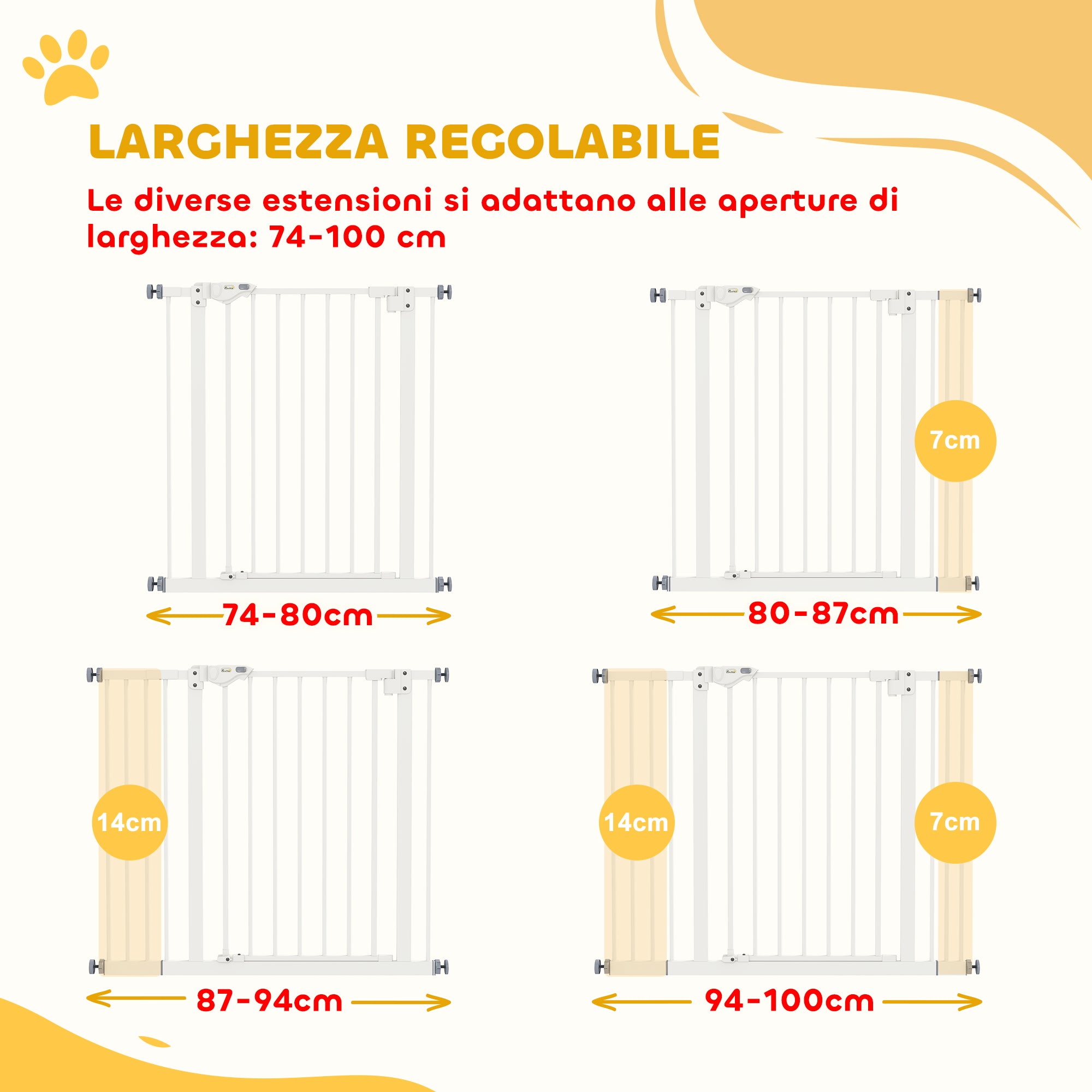 LARGHEZZA REGOLABILE

Le diverse estensioni si adattano alle aperture di larghezza: 74-100 cm

74-80cm

7cm

80-87cm

14cm

87-94cm

14cm

7cm

94-100cm